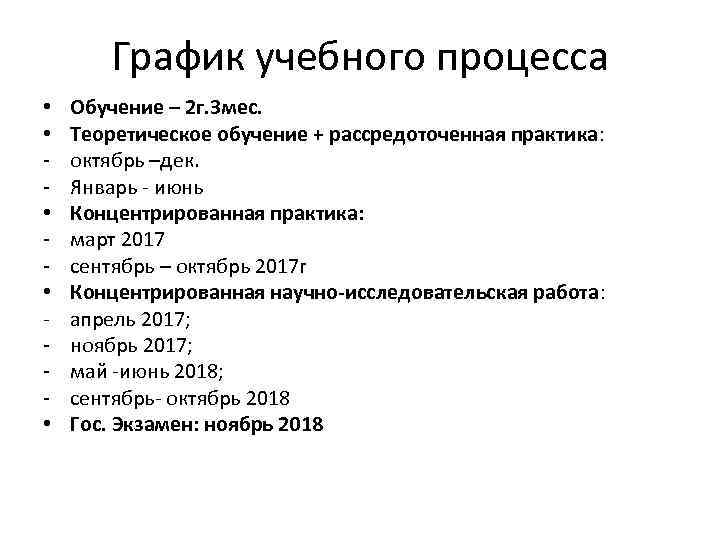 График учебного процесса

• Обучение – 2г.3мес.
• Теоретическое обучение + рассредоточенная практика:
- октябрь –дек.
- Январь - июнь
• Концентрированная практика:
- март 2017
- сентябрь – октябрь 2017г
• Концентрированная научно-исследовательская работа:
- апрель 2017;
- ноябрь 2017;
- май -июнь 2018;
- сентябрь- октябрь 2018
• Гос. Экзамен: ноябрь 2018